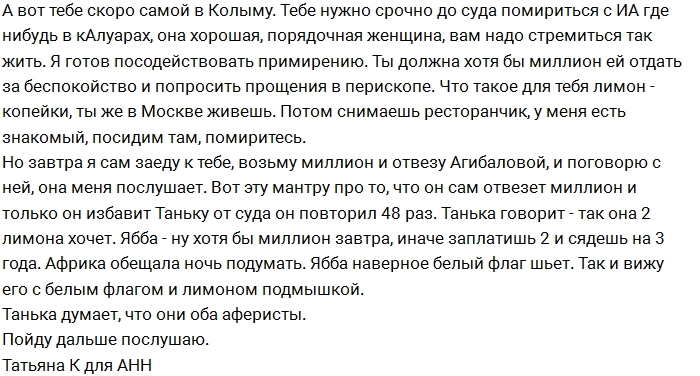 А вот тебе скоро самой в Колыму. Тебе нужно срочно до суда помириться с ИА где нибудь в кАлуарах, она хорошая, порядочная женщина, вам надо стремиться так жить. Я готов посодействовать примирению. Ты должна хотя бы миллион ей отдать за беспокойство и попросить прощения в перископе. Что такое для тебя лимон - копейки, ты же в Москве живешь. Потом снимаешь ресторанчик, у меня есть знакомый, посидим там, помиритесь.
Но завтра я сам заеду к тебе, возьму миллион и отвезу Агибаловой, и поговорю с ней, она меня послушает. Вот эту мантру про то, что он сам отвезет миллион и только он избавит Таньку от суда он повторил 48 раз. Танька говорит - так она 2 лимона хочет. Ябба - ну хотя бы миллион завтра, иначе заплатишь 2 и сядешь на 3 года. Африка обещала ночь подумать. Ябба наверное белый флаг шьет. Так и вижу его с белым флагом и лимоном подмышкой.
Танька думает, что они оба аферисты.
Пойду дальше послушаю.
Татьяна К для АНН